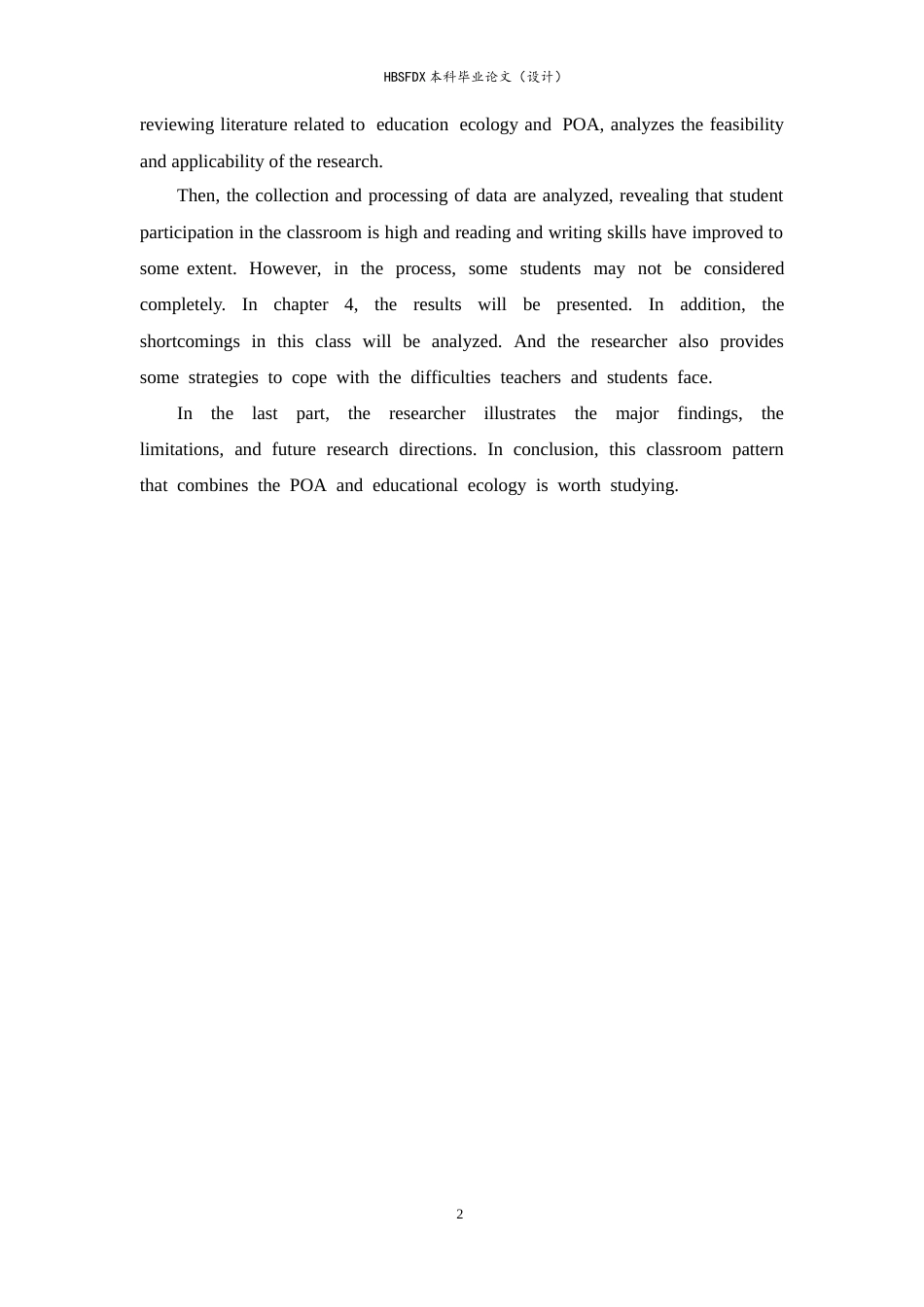 HBSFDX本科毕业论文（设计）

reviewing literature related to education ecology and POA, analyzes the feasibility and applicability of the research.

Then, the collection and processing of data are analyzed, revealing that student participation in the classroom is high and reading and writing skills have improved to some extent. However, in the process, some students may not be considered completely. In chapter 4, the results will be presented. In addition, the shortcomings in this class will be analyzed. And the researcher also provides some strategies to cope with the difficulties teachers and students face.

In the last part, the researcher illustrates the major findings, the limitations, and future research directions. In conclusion, this classroom pattern that combines the POA and educational ecology is worth studying.

2